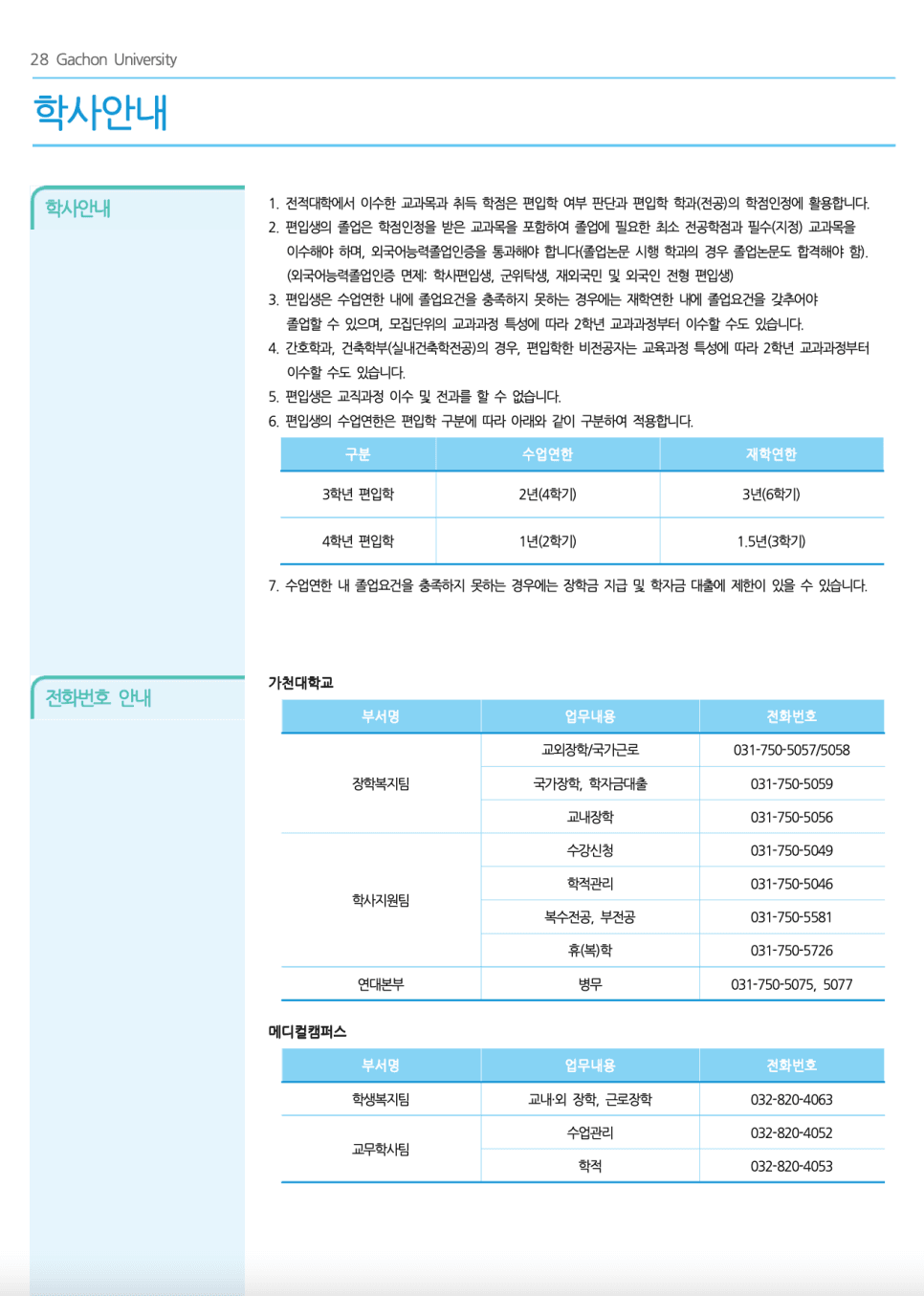 28 Gachon University

학사안내

학사안내

1. 전적대학에서 이수한 교과목과 취득 학점은 편입학 여부 판단과 편입학 학과(전공)의 학점인정에 활용합니다.
2. 편입생의 졸업은 학점인정을 받은 교과목을 포함하여 졸업에 필요한 최소 전공학점과 필수(지정) 교과목을 이수해야 하며, 외국어능력졸업인증을 통과해야 합니다(졸업논문 시행 학과의 경우 졸업논문도 합격해야 함). (외국어능력졸업인증 면제: 학사편입생, 군위탁생, 재외국민 및 외국인 전형 편입생)
3. 편입생은 수업연한 내에 졸업요건을 충족하지 못하는 경우에는 재학연한 내에 졸업요건을 갖추어야 졸업할 수 있으며, 모집단위의 교과과정 특성에 따라 2학년 교과과정부터 이수할 수도 있습니다.
4. 간호학과, 건축학부(실내건축학전공)의 경우, 편입학한 비전공자는 교육과정 특성에 따라 2학년 교과과정부터 이수할 수도 있습니다.
5. 편입생은 교직과정 이수 및 전과를 할 수 없습니다.
6. 편입생의 수업연한은 편입학 구분에 따라 아래와 같이 구분하여 적용합니다.

| 구분 | 수업연한 | 재학연한 |
|---|---|---|
| 3학년 편입학 | 2년(4학기) | 3년(6학기) |
| 4학년 편입학 | 1년(2학기) | 1.5년(3학기) |

7. 수업연한 내 졸업요건을 충족하지 못하는 경우에는 장학금 지급 및 학자금 대출에 제한이 있을 수 있습니다.

전화번호 안내

가천대학교

| 부서명 | 업무내용 | 전화번호 |
|---|---|---|
| 장학복지팀 | 교외장학/국가근로 | 031-750-5057/5058 |
| | 국가장학, 학자금대출 | 031-750-5059 |
| | 교내장학 | 031-750-5056 |
| 학사지원팀 | 수강신청 | 031-750-5049 |
| | 학적관리 | 031-750-5046 |
| | 복수전공, 부전공 | 031-750-5581 |
| | 휴(복)학 | 031-750-5726 |
| 연대본부 | 병무 | 031-750-5075, 5077 |

메디컬캠퍼스

| 부서명 | 업무내용 | 전화번호 |
|---|---|---|
| 학생복지팀 | 교내·외 장학, 근로장학 | 032-820-4063 |
| 교무학사팀 | 수업관리 | 032-820-4052 |
| | 학적 | 032-820-4053 |